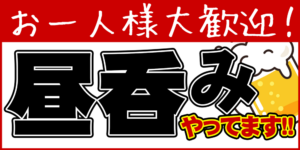 お一人様大歓迎！

昼呑み

やってます!!